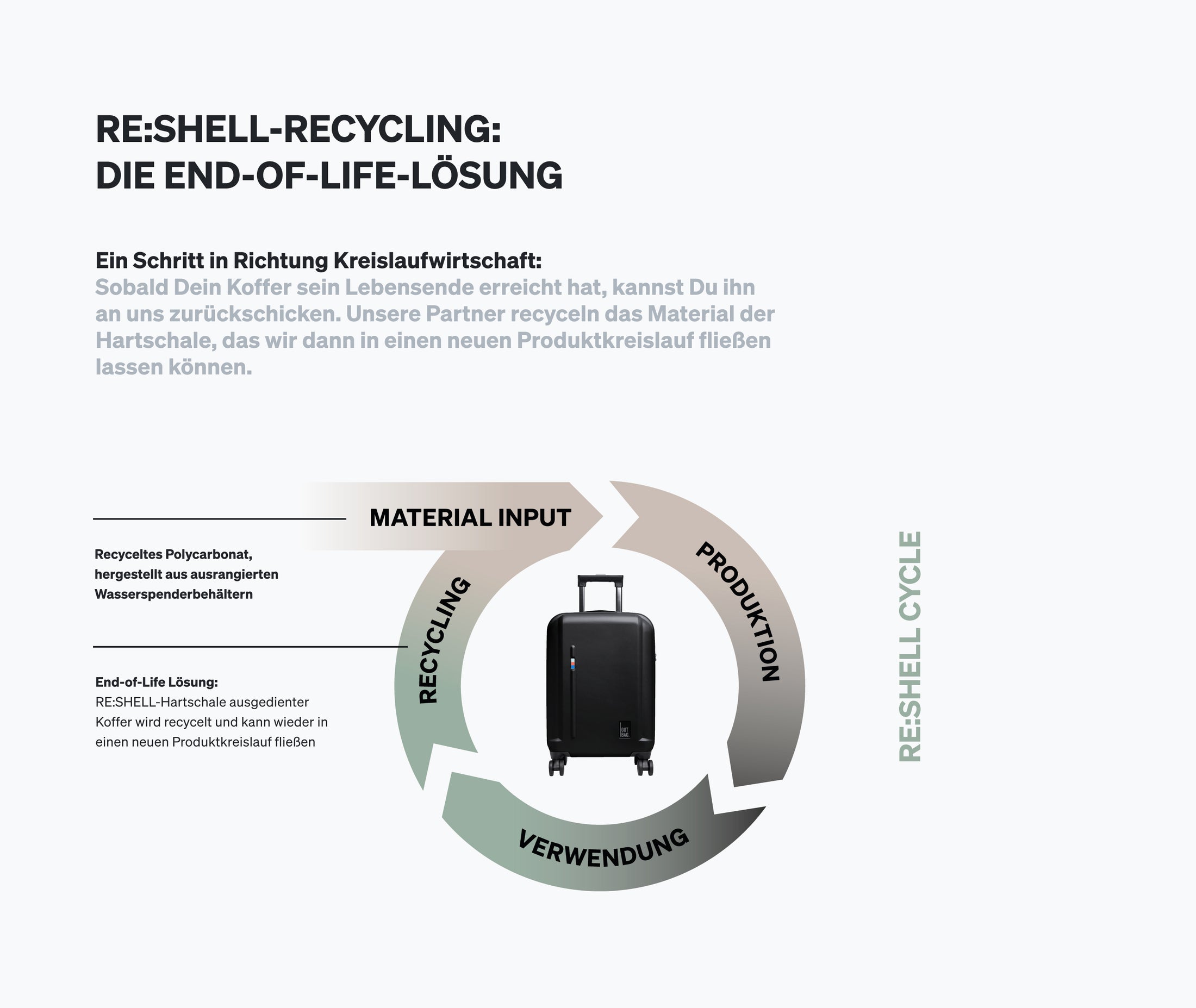 RE:SHELL-RECYCLING:
DIE END-OF-LIFE-LÖSUNG

Ein Schritt in Richtung Kreislaufwirtschaft:
Sobald Dein Koffer sein Lebensende erreicht hat, kannst Du ihn an uns zurückschicken. Unsere Partner recyceln das Material der Hartschale, das wir dann in einen neuen Produktkreislauf fließen lassen können.

MATERIAL INPUT

Recyceltes Polycarbonat, hergestellt aus ausrangierten Wasserspenderbehältern

End-of-Life Lösung:
RE:SHELL-Hartschale ausgedienter Koffer wird recycelt und kann wieder in einen neuen Produktkreislauf fließen

RECYCLING

PRODUKTION

VERWENDUNG

GOT BAG.

RE:SHELL CYCLE